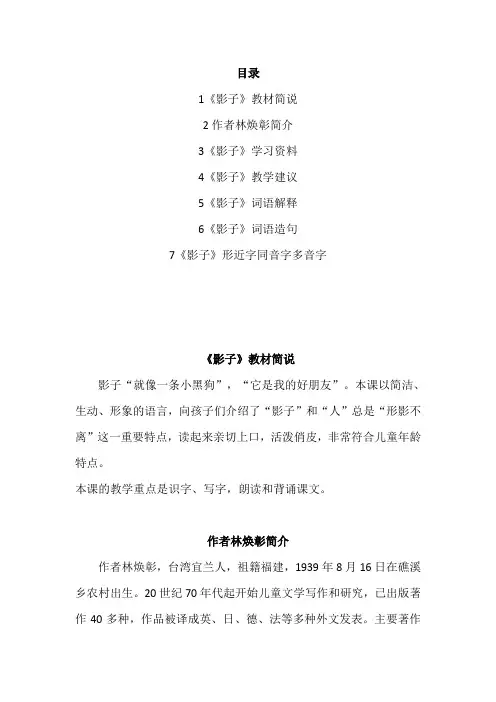 目录

1《影子》教材简说

2 作者林焕彰简介

3《影子》学习资料

4《影子》教学建议

5《影子》词语解释

6《影子》词语造句

7《影子》形近字同音字多音字

《影子》教材简说

影子“就像一条小黑狗”，“它是我的好朋友”。本课以简洁、生动、形象的语言，向孩子们介绍了“影子”和“人”总是“形影不离”这一重要特点，读起来亲切上口，活泼俏皮，非常符合儿童年龄特点。

本课的教学重点是识字、写字，朗读和背诵课文。

作者林焕彰简介

作者林焕彰，台湾宜兰人，祖籍福建，1939 年 8 月 16 日在礁溪乡农村出生。20 世纪 70 年代起开始儿童文学写作和研究，已出版著作 40 多种，作品被译成英、日、德、法等多种外文发表。主要著作